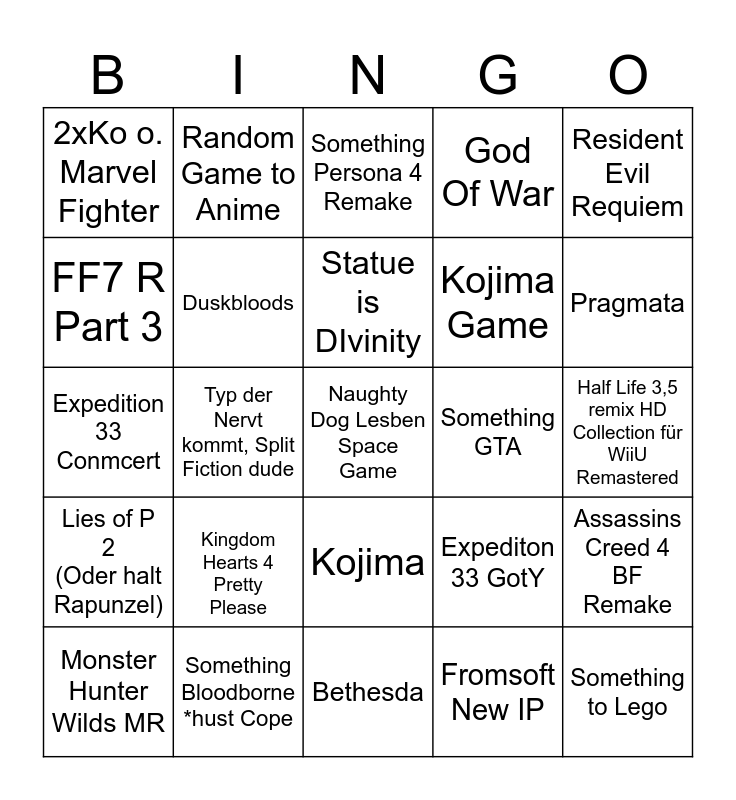 | B | I | N | G | O |
|---|---|---|---|---|
| 2xKo o. Marvel Fighter | Random Game to Anime | Something Persona 4 Remake | God Of War | Resident Evil Requiem |
| FF7 R Part 3 | Duskbloods | Statue is DIvinity | Kojima Game | Pragmata |
| Expedition 33 Conmcert | Typ der Nervt kommt, Split Fiction dude | Naughty Dog Lesben Space Game | Something GTA | Half Life 3,5 remix HD Collection für WiiU Remastered |
| Lies of P 2 (Oder halt Rapunzel) | Kingdom Hearts 4 Pretty Please | Kojima | Expediton 33 GotY | Assassins Creed 4 BF Remake |
| Monster Hunter Wilds MR | Something Bloodborne *hust Cope | Bethesda | Fromsoft New IP | Something to Lego |